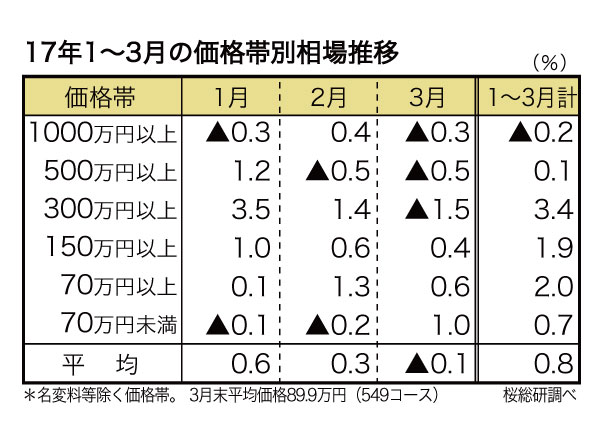 17年1～3月の価格帯別相場推移

（%）

| 価格帯 | 1月 | 2月 | 3月 | 1～3月計 |
|---|---|---|---|---|
| 1000万円以上 | ▲0.3 | 0.4 | ▲0.3 | ▲0.2 |
| 500万円以上 | 1.2 | ▲0.5 | ▲0.5 | 0.1 |
| 300万円以上 | 3.5 | 1.4 | ▲1.5 | 3.4 |
| 150万円以上 | 1.0 | 0.6 | 0.4 | 1.9 |
| 70万円以上 | 0.1 | 1.3 | 0.6 | 2.0 |
| 70万円未満 | ▲0.1 | ▲0.2 | 1.0 | 0.7 |
| 平　均 | 0.6 | 0.3 | ▲0.1 | 0.8 |

＊名変料等除く価格帯。 3月末平均価格89.9万円（549コース） 桜総研調べ